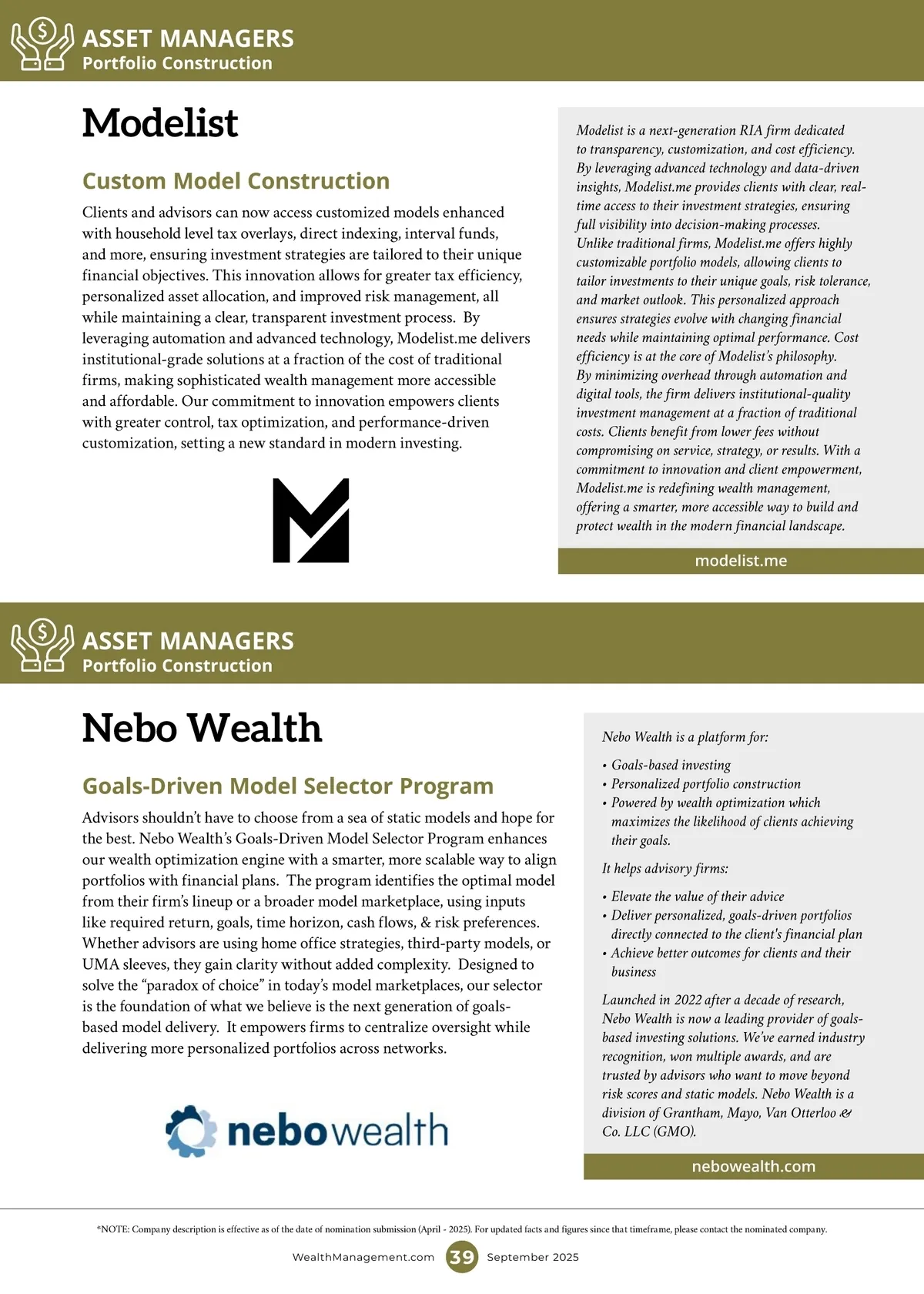 ASSET MANAGERS
Portfolio Construction

Modelist

Custom Model Construction

Clients and advisors can now access customized models enhanced with household level tax overlays, direct indexing, interval funds, and more, ensuring investment strategies are tailored to their unique financial objectives. This innovation allows for greater tax efficiency, personalized asset allocation, and improved risk management, all while maintaining a clear, transparent investment process. By leveraging automation and advanced technology, Modelist.me delivers institutional-grade solutions at a fraction of the cost of traditional firms, making sophisticated wealth management more accessible and affordable. Our commitment to innovation empowers clients with greater control, tax optimization, and performance-driven customization, setting a new standard in modern investing.

Modelist is a next-generation RIA firm dedicated to transparency, customization, and cost efficiency. By leveraging advanced technology and data-driven insights, Modelist.me provides clients with clear, real-time access to their investment strategies, ensuring full visibility into decision-making processes. Unlike traditional firms, Modelist.me offers highly customizable portfolio models, allowing clients to tailor investments to their unique goals, risk tolerance, and market outlook. This personalized approach ensures strategies evolve with changing financial needs while maintaining optimal performance. Cost efficiency is at the core of Modelist's philosophy. By minimizing overhead through automation and digital tools, the firm delivers institutional-quality investment management at a fraction of traditional costs. Clients benefit from lower fees without compromising on service, strategy, or results. With a commitment to innovation and client empowerment, Modelist.me is redefining wealth management, offering a smarter, more accessible way to build and protect wealth in the modern financial landscape.

modelist.me

ASSET MANAGERS
Portfolio Construction

Nebo Wealth

Goals-Driven Model Selector Program

Advisors shouldn't have to choose from a sea of static models and hope for the best. Nebo Wealth's Goals-Driven Model Selector Program enhances our wealth optimization engine with a smarter, more scalable way to align portfolios with financial plans. The program identifies the optimal model from their firm's lineup or a broader model marketplace, using inputs like required return, goals, time horizon, cash flows, & risk preferences. Whether advisors are using home office strategies, third-party models, or UMA sleeves, they gain clarity without added complexity. Designed to solve the "paradox of choice" in today's model marketplaces, our selector is the foundation of what we believe is the next generation of goals-based model delivery. It empowers firms to centralize oversight while delivering more personalized portfolios across networks.

nebowealth

Nebo Wealth is a platform for:

• Goals-based investing
• Personalized portfolio construction
• Powered by wealth optimization which maximizes the likelihood of clients achieving their goals.

It helps advisory firms:

• Elevate the value of their advice
• Deliver personalized, goals-driven portfolios directly connected to the client's financial plan
• Achieve better outcomes for clients and their business

Launched in 2022 after a decade of research, Nebo Wealth is now a leading provider of goals-based investing solutions. We've earned industry recognition, won multiple awards, and are trusted by advisors who want to move beyond risk scores and static models. Nebo Wealth is a division of Grantham, Mayo, Van Otterloo & Co. LLC (GMO).

nebowealth.com

*NOTE: Company description is effective as of the date of nomination submission (April - 2025). For updated facts and figures since that timeframe, please contact the nominated company.

WealthManagement.com 39 September 2025